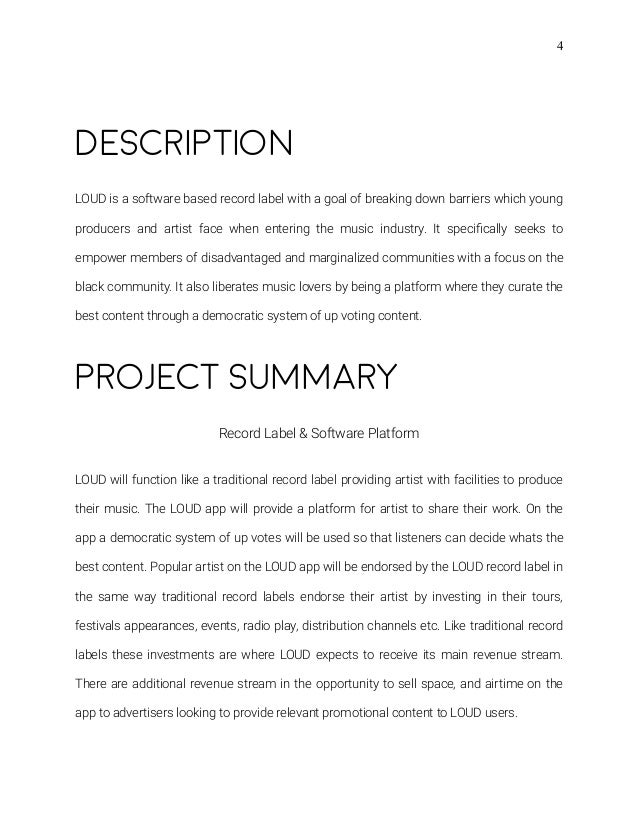 4

DESCRIPTION

LOUD is a software based record label with a goal of breaking down barriers which young producers and artist face when entering the music industry. It specifically seeks to empower members of disadvantaged and marginalized communities with a focus on the black community. It also liberates music lovers by being a platform where they curate the best content through a democratic system of up voting content.

PROJECT SUMMARY

Record Label & Software Platform

LOUD will function like a traditional record label providing artist with facilities to produce their music. The LOUD app will provide a platform for artist to share their work. On the app a democratic system of up votes will be used so that listeners can decide whats the best content. Popular artist on the LOUD app will be endorsed by the LOUD record label in the same way traditional record labels endorse their artist by investing in their tours, festivals appearances, events, radio play, distribution channels etc. Like traditional record labels these investments are where LOUD expects to receive its main revenue stream. There are additional revenue stream in the opportunity to sell space, and airtime on the app to advertisers looking to provide relevant promotional content to LOUD users.